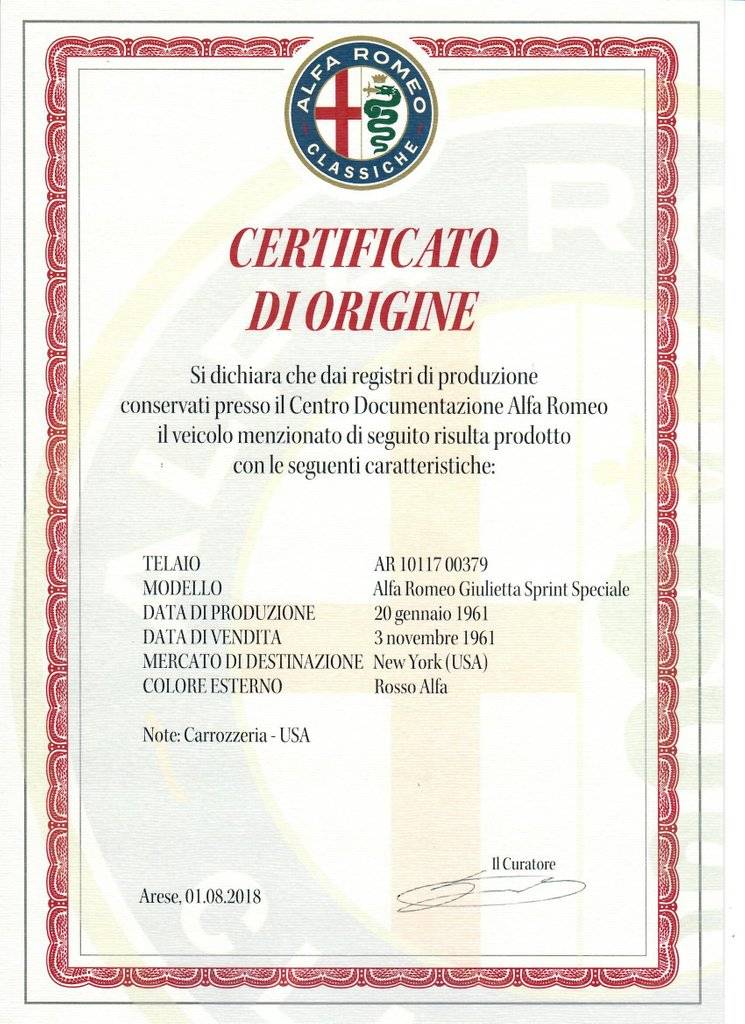 ALFA ROMEO
CLASSICHE

CERTIFICATO
DI ORIGINE

Si dichiara che dai registri di produzione conservati presso il Centro Documentazione Alfa Romeo il veicolo menzionato di seguito risulta prodotto con le seguenti caratteristiche:

| | |
|---|---|
| TELAIO | AR 10117 00379 |
| MODELLO | Alfa Romeo Giulietta Sprint Speciale |
| DATA DI PRODUZIONE | 20 gennaio 1961 |
| DATA DI VENDITA | 3 novembre 1961 |
| MERCATO DI DESTINAZIONE | New York (USA) |
| COLORE ESTERNO | Rosso Alfa |

Note: Carrozzeria - USA

Il Curatore

Arese, 01.08.2018